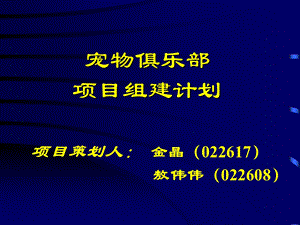 宠物俱乐部
项目组建计划

项目策划人： 金晶（022617）
敖伟伟（022608）